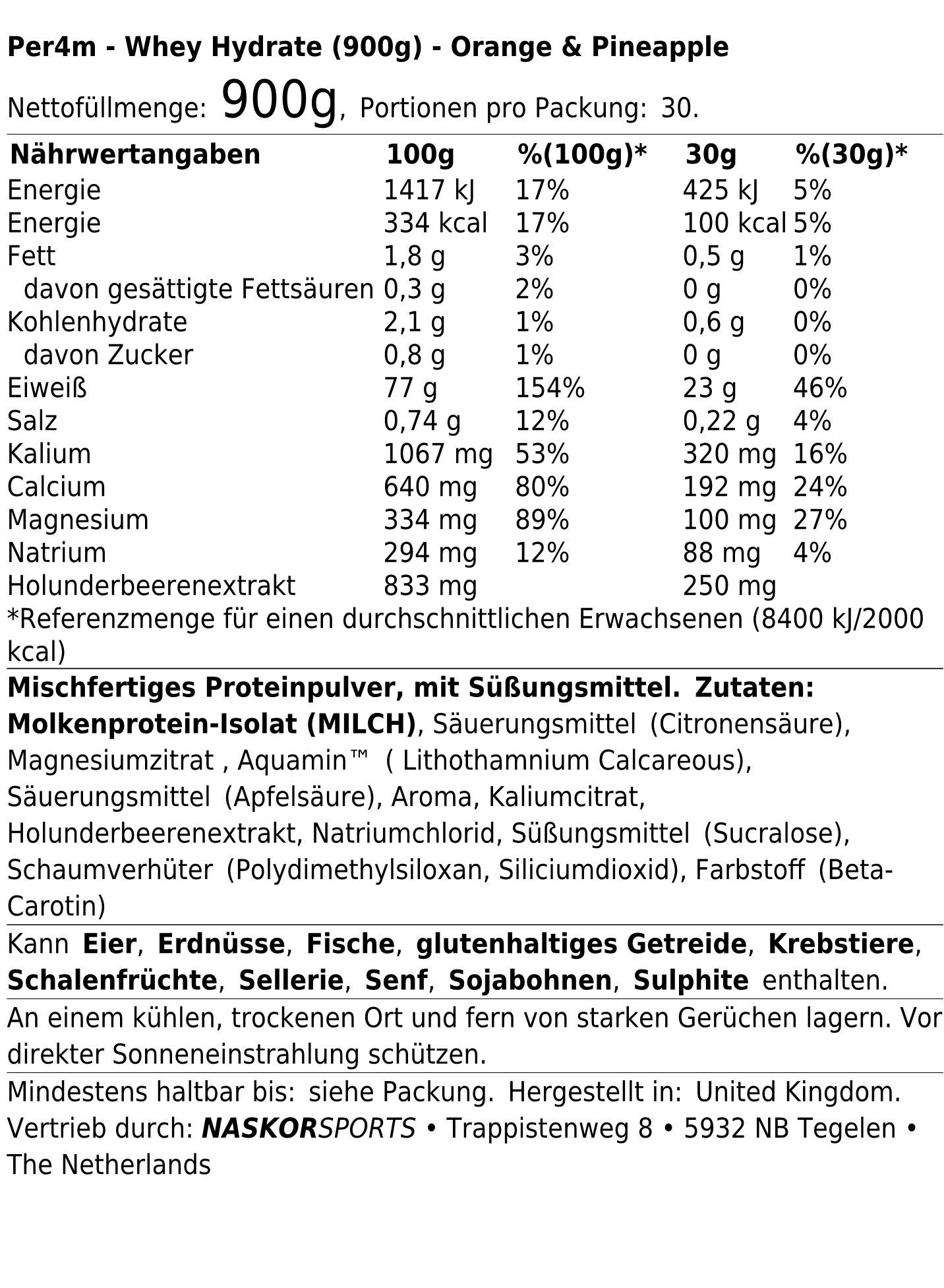 Per4m - Whey Hydrate (900g) - Orange & Pineapple

Nettofüllmenge: 900g, Portionen pro Packung: 30.

| Nährwertangaben | 100g | %(100g)* | 30g | %(30g)* |
|---|---|---|---|---|
| Energie | 1417 kJ | 17% | 425 kJ | 5% |
| Energie | 334 kcal | 17% | 100 kcal | 5% |
| Fett | 1,8 g | 3% | 0,5 g | 1% |
| davon gesättigte Fettsäuren | 0,3 g | 2% | 0 g | 0% |
| Kohlenhydrate | 2,1 g | 1% | 0,6 g | 0% |
| davon Zucker | 0,8 g | 1% | 0 g | 0% |
| Eiweiß | 77 g | 154% | 23 g | 46% |
| Salz | 0,74 g | 12% | 0,22 g | 4% |
| Kalium | 1067 mg | 53% | 320 mg | 16% |
| Calcium | 640 mg | 80% | 192 mg | 24% |
| Magnesium | 334 mg | 89% | 100 mg | 27% |
| Natrium | 294 mg | 12% | 88 mg | 4% |
| Holunderbeerenextrakt | 833 mg | | 250 mg | |

*Referenzmenge für einen durchschnittlichen Erwachsenen (8400 kJ/2000 kcal)

Mischfertiges Proteinpulver, mit Süßungsmittel. Zutaten: Molkenprotein-Isolat (MILCH), Säuerungsmittel (Citronensäure), Magnesiumzitrat , Aquamin™ ( Lithothamnium Calcareous), Säuerungsmittel (Apfelsäure), Aroma, Kaliumcitrat, Holunderbeerenextrakt, Natriumchlorid, Süßungsmittel (Sucralose), Schaumverhüter (Polydimethylsiloxan, Siliciumdioxid), Farbstoff (Beta-Carotin)

Kann Eier, Erdnüsse, Fische, glutenhaltiges Getreide, Krebstiere, Schalenfrüchte, Sellerie, Senf, Sojabohnen, Sulphite enthalten.

An einem kühlen, trockenen Ort und fern von starken Gerüchen lagern. Vor direkter Sonneneinstrahlung schützen.

Mindestens haltbar bis: siehe Packung. Hergestellt in: United Kingdom. Vertrieb durch: NASKORSPORTS • Trappistenweg 8 • 5932 NB Tegelen • The Netherlands